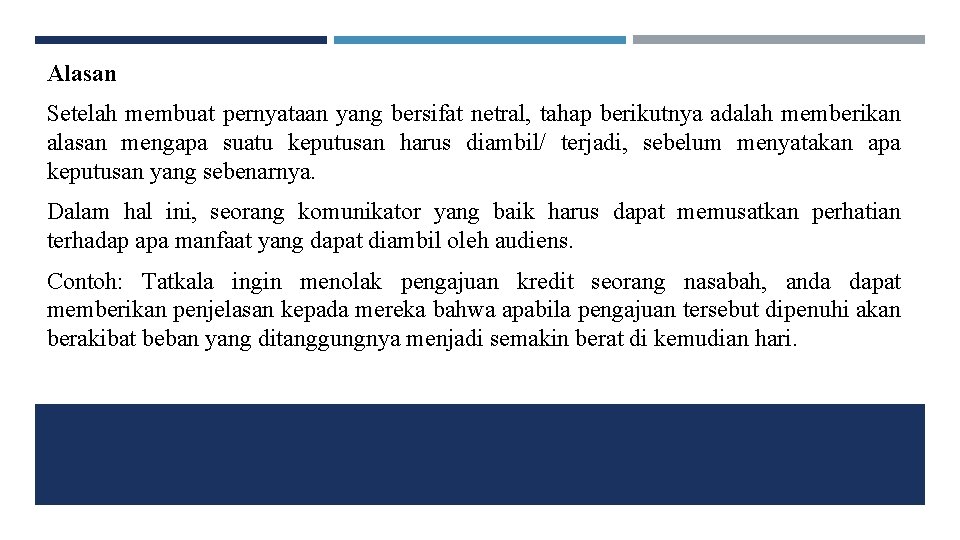 Alasan

Setelah membuat pernyataan yang bersifat netral, tahap berikutnya adalah memberikan alasan mengapa suatu keputusan harus diambil/ terjadi, sebelum menyatakan apa keputusan yang sebenarnya.

Dalam hal ini, seorang komunikator yang baik harus dapat memusatkan perhatian terhadap apa manfaat yang dapat diambil oleh audiens.

Contoh: Tatkala ingin menolak pengajuan kredit seorang nasabah, anda dapat memberikan penjelasan kepada mereka bahwa apabila pengajuan tersebut dipenuhi akan berakibat beban yang ditanggungnya menjadi semakin berat di kemudian hari.